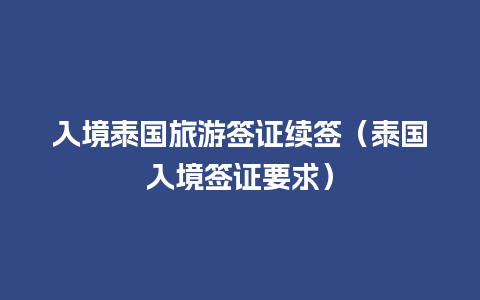 入境泰国旅游签证续签（泰国入境签证要求）